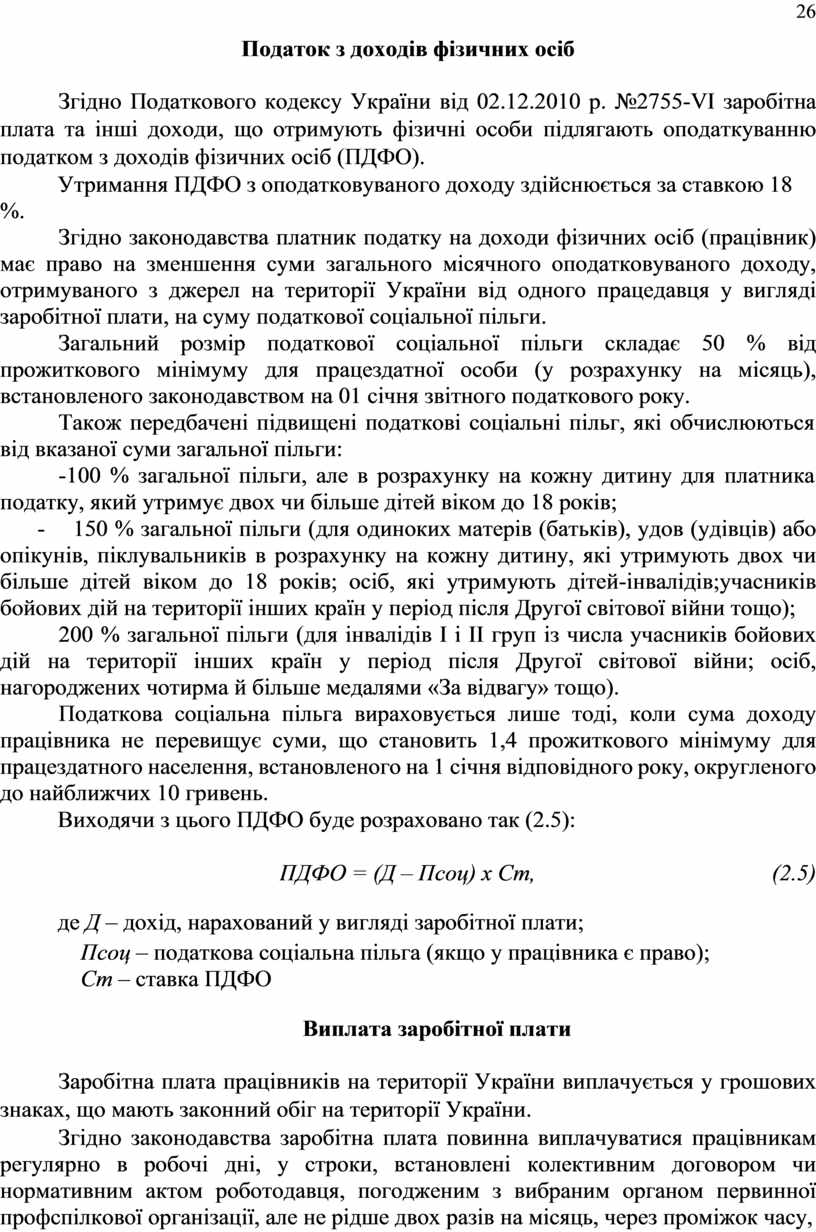 26

Податок з доходів фізичних осіб

Згідно Податкового кодексу України від 02.12.2010 р. №2755-VI заробітна плата та інші доходи, що отримують фізичні особи підлягають оподаткуванню податком з доходів фізичних осіб (ПДФО).

Утримання ПДФО з оподатковуваного доходу здійснюється за ставкою 18 %.

Згідно законодавства платник податку на доходи фізичних осіб (працівник) має право на зменшення суми загального місячного оподатковуваного доходу, отримуваного з джерел на території України від одного працедавця у вигляді заробітної плати, на суму податкової соціальної пільги.

Загальний розмір податкової соціальної пільги складає 50 % від прожиткового мінімуму для працездатної особи (у розрахунку на місяць), встановленого законодавством на 01 січня звітного податкового року.

Також передбачені підвищені податкові соціальні пільг, які обчислюються від вказаної суми загальної пільги:

-100 % загальної пільги, але в розрахунку на кожну дитину для платника податку, який утримує двох чи більше дітей віком до 18 років;

- 150 % загальної пільги (для одиноких матерів (батьків), удов (удівців) або опікунів, піклувальників в розрахунку на кожну дитину, які утримують двох чи більше дітей віком до 18 років; осіб, які утримують дітей-інвалідів;учасників бойових дій на території інших країн у період після Другої світової війни тощо);

200 % загальної пільги (для інвалідів I і II груп із числа учасників бойових дій на території інших країн у період після Другої світової війни; осіб, нагороджених чотирма й більше медалями «За відвагу» тощо).

Податкова соціальна пільга вираховується лише тоді, коли сума доходу працівника не перевищує суми, що становить 1,4 прожиткового мінімуму для працездатного населення, встановленого на 1 січня відповідного року, округленого до найближчих 10 гривень.

Виходячи з цього ПДФО буде розраховано так (2.5):

ПДФО = (Д – Псоц) х Ст, (2.5)

де Д – дохід, нарахований у вигляді заробітної плати;

Псоц – податкова соціальна пільга (якщо у працівника є право);

Ст – ставка ПДФО

Виплата заробітної плати

Заробітна плата працівників на території України виплачується у грошових знаках, що мають законний обіг на території України.

Згідно законодавства заробітна плата повинна виплачуватися працівникам регулярно в робочі дні, у строки, встановлені колективним договором чи нормативним актом роботодавця, погодженим з вибраним органом первинної профспілкової організації, але не рідше двох разів на місяць, через проміжок часу,